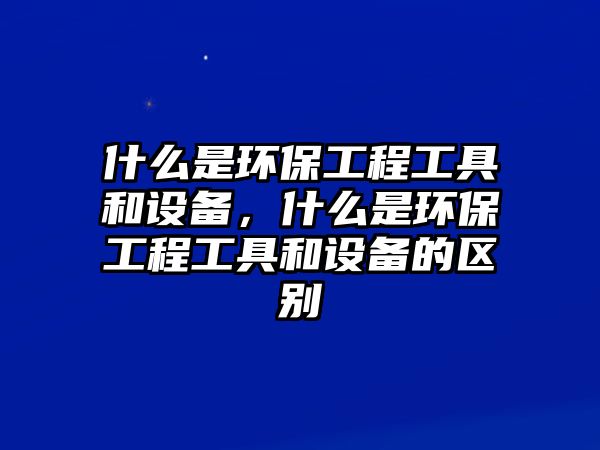 什么是环保工程工具和设备，什么是环保工程工具和设备的区别